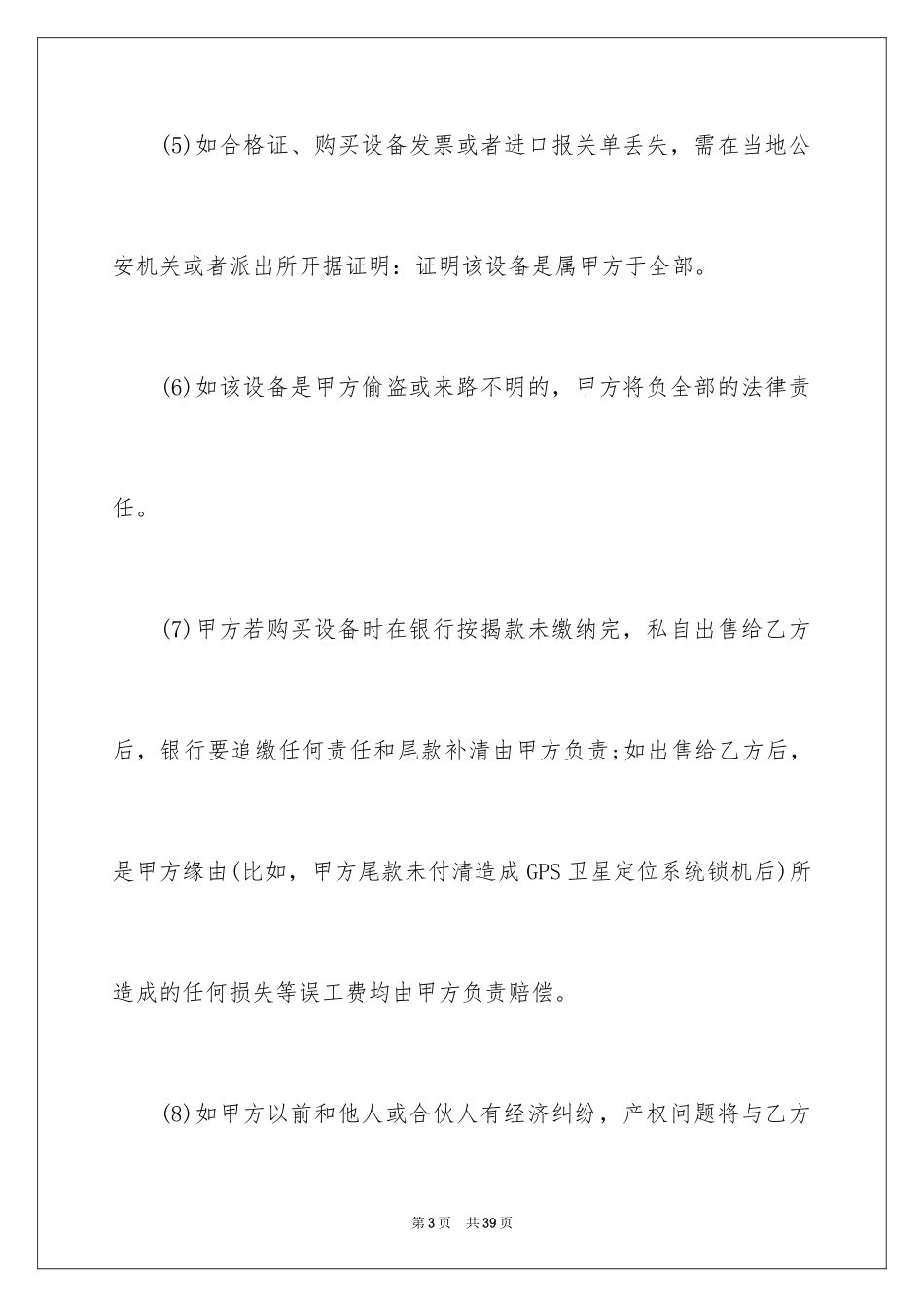 (5)如合格证、购买设备发票或者进口报关单丢失，需在当地公安机关或者派出所开据证明：证明该设备是属甲方于全部。

(6)如该设备是甲方偷盗或来路不明的，甲方将负全部的法律责任。

(7)甲方若购买设备时在银行按揭款未缴纳完，私自出售给乙方后，银行要追缴任何责任和尾款补清由甲方负责;如出售给乙方后，是甲方缘由(比如，甲方尾款未付清造成GPS卫星定位系统锁机后)所造成的任何损失等误工费均由甲方负责赔偿。

(8)如甲方以前和他人或合伙人有经济纠纷，产权问题将与乙方

第3页 共39页